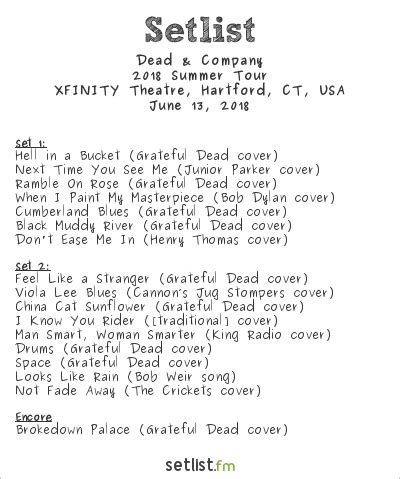 Setlist

Dead & Company
2018 Summer Tour
XFINITY Theatre, Hartford, CT, USA
June 13, 2018

Set 1:
Hell in a Bucket (Grateful Dead cover)
Next Time You See Me (Junior Parker cover)
Ramble On Rose (Grateful Dead cover)
When I Paint My Masterpiece (Bob Dylan cover)
Cumberland Blues (Grateful Dead cover)
Black Muddy River (Grateful Dead cover)
Don't Ease Me In (Henry Thomas cover)

Set 2:
Feel Like a Stranger (Grateful Dead cover)
Viola Lee Blues (Cannon's Jug Stompers cover)
China Cat Sunflower (Grateful Dead cover)
I Know You Rider ([traditional] cover)
Man Smart, Woman Smarter (King Radio cover)
Drums (Grateful Dead cover)
Space (Grateful Dead cover)
Looks Like Rain (Bob Weir song)
Not Fade Away (The Crickets cover)

Encore
Brokedown Palace (Grateful Dead cover)

setlist.fm